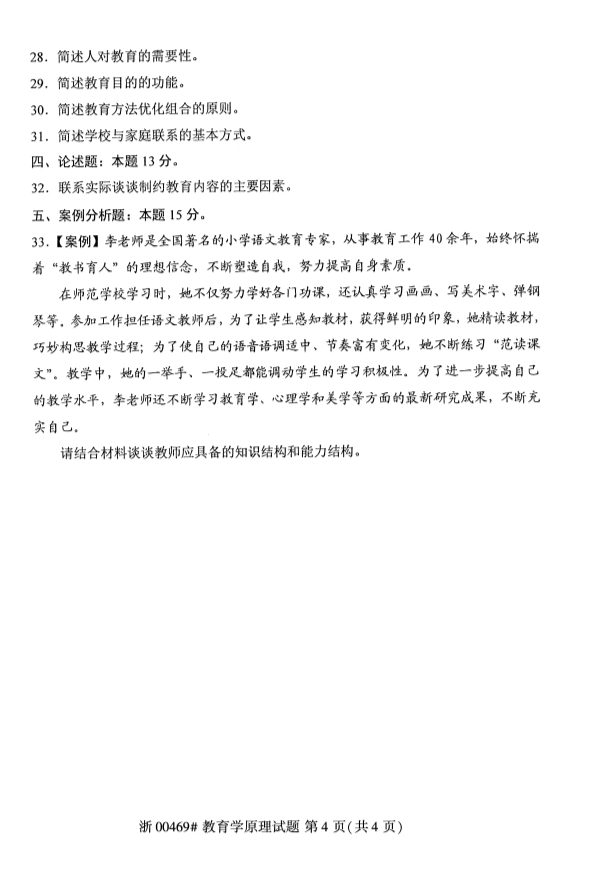 28. 简述人对教育的需要性。

29. 简述教育目的的功能。

30. 简述教育方法优化组合的原则。

31. 简述学校与家庭联系的基本方式。

四、论述题：本题 13 分。

32. 联系实际谈谈制约教育内容的主要因素。

五、案例分析题：本题 15 分。

33.【案例】李老师是全国著名的小学语文教育专家，从事教育工作 40 余年，始终怀揣着“教书育人”的理想信念，不断塑造自我，努力提高自身素质。

在师范学校学习时，她不仅努力学好各门功课，还认真学习画画、写美术字、弹钢琴等。参加工作担任语文教师后，为了让学生感知教材，获得鲜明的印象，她精读教材，巧妙构思教学过程；为了使自己的语音语调适中、节奏富有变化，她不断练习“范读课文”。教学中，她的一举手、一投足都能调动学生的学习积极性。为了进一步提高自己的教学水平，李老师还不断学习教育学、心理学和美学等方面的最新研究成果，不断充实自己。

请结合材料谈谈教师应具备的知识结构和能力结构。

浙 00469# 教育学原理试题 第 4 页(共 4 页)